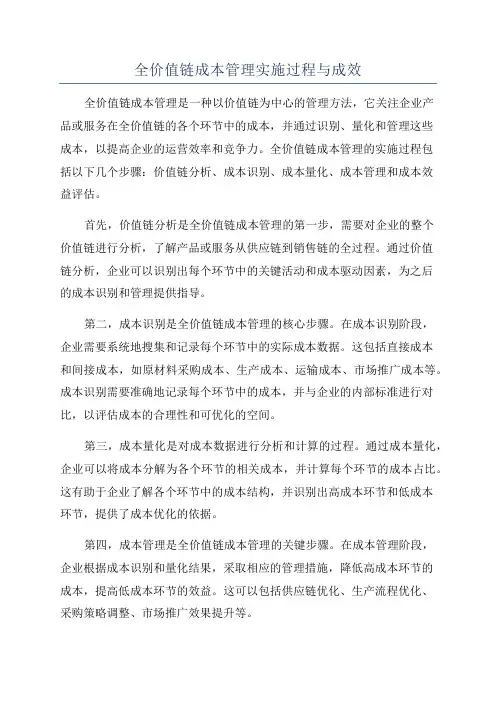 全价值链成本管理实施过程与成效

全价值链成本管理是一种以价值链为中心的管理方法，它关注企业产品或服务在全价值链的各个环节中的成本，并通过识别、量化和管理这些成本，以提高企业的运营效率和竞争力。全价值链成本管理的实施过程包括以下几个步骤：价值链分析、成本识别、成本量化、成本管理和成本效益评估。

首先，价值链分析是全价值链成本管理的第一步，需要对企业的整个价值链进行分析，了解产品或服务从供应链到销售链的全过程。通过价值链分析，企业可以识别出每个环节中的关键活动和成本驱动因素，为之后的成本识别和管理提供指导。

第二，成本识别是全价值链成本管理的核心步骤。在成本识别阶段，企业需要系统地搜集和记录每个环节中的实际成本数据。这包括直接成本和间接成本，如原材料采购成本、生产成本、运输成本、市场推广成本等。成本识别需要准确地记录每个环节中的成本，并与企业的内部标准进行对比，以评估成本的合理性和可优化的空间。

第三，成本量化是对成本数据进行分析和计算的过程。通过成本量化，企业可以将成本分解为各个环节的相关成本，并计算每个环节的成本占比。这有助于企业了解各个环节中的成本结构，并识别出高成本环节和低成本环节，提供了成本优化的依据。

第四，成本管理是全价值链成本管理的关键步骤。在成本管理阶段，企业根据成本识别和量化结果，采取相应的管理措施，降低高成本环节的成本，提高低成本环节的效益。这可以包括供应链优化、生产流程优化、采购策略调整、市场推广效果提升等。